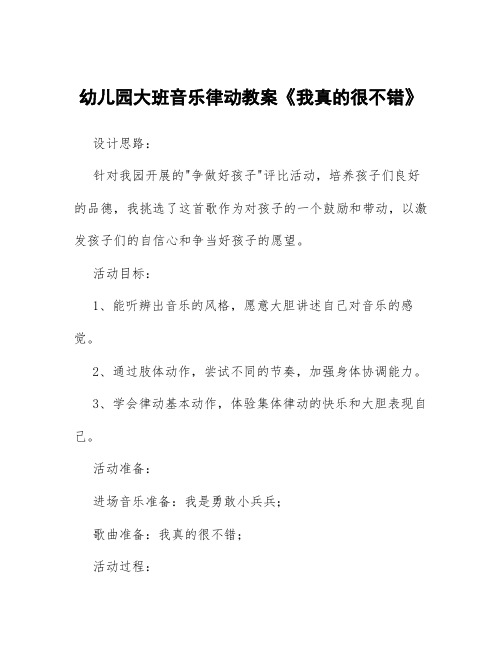 幼儿园大班音乐律动教案《我真的很不错》

设计思路：

针对我园开展的"争做好孩子"评比活动，培养孩子们良好的品德，我挑选了这首歌作为对孩子的一个鼓励和带动，以激发孩子们的自信心和争当好孩子的愿望。

活动目标：

1、能听辨出音乐的风格，愿意大胆讲述自己对音乐的感觉。

2、通过肢体动作，尝试不同的节奏，加强身体协调能力。

3、学会律动基本动作，体验集体律动的快乐和大胆表现自己。

活动准备：

进场音乐准备：我是勇敢小兵兵；

歌曲准备：我真的很不错；

活动过程：